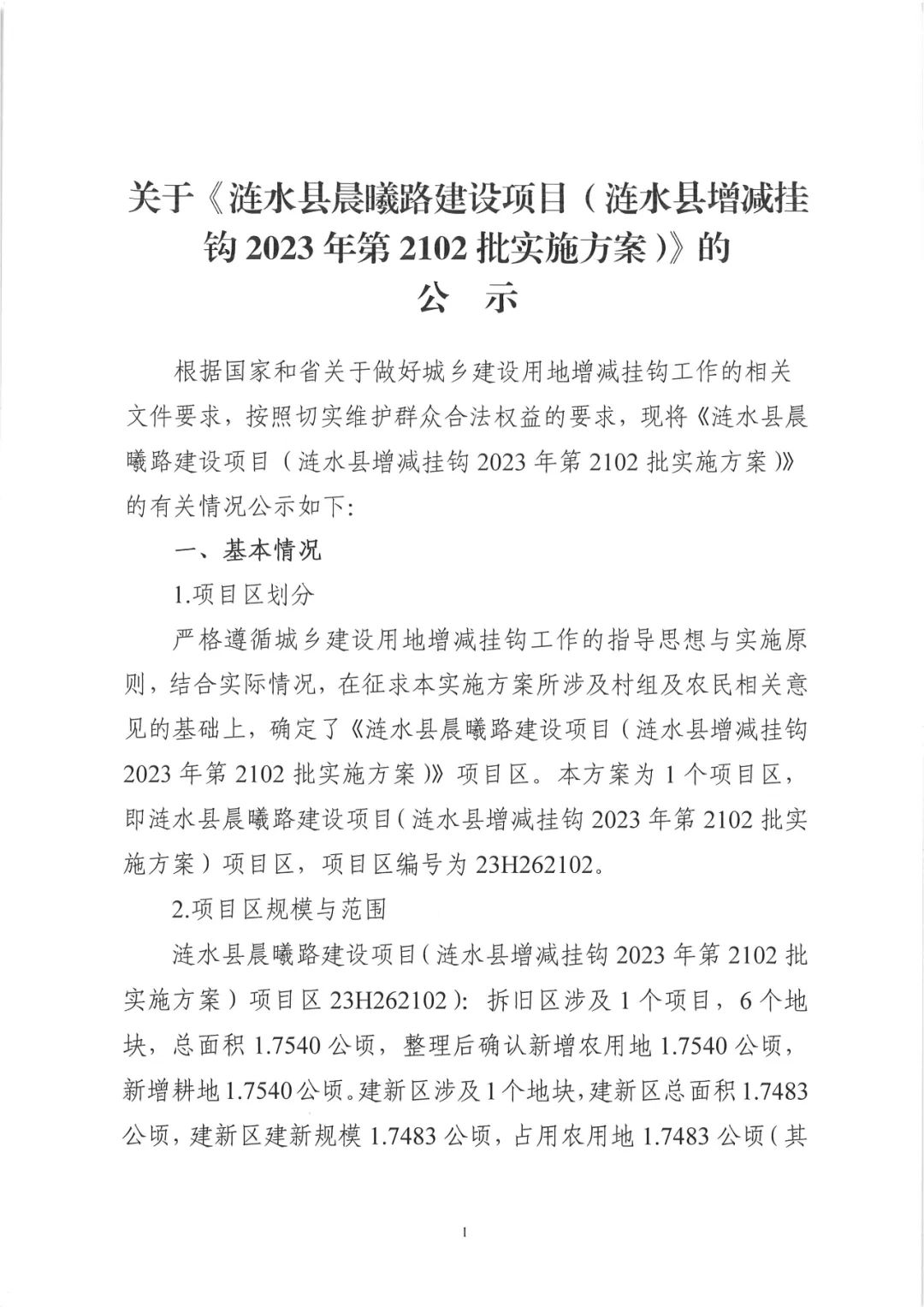 关于《涟水县晨曦路建设项目（涟水县增减挂钩 2023 年第 2102 批实施方案）》的
公 示

根据国家和省关于做好城乡建设用地增减挂钩工作的相关文件要求，按照切实维护群众合法权益的要求，现将《涟水县晨曦路建设项目（涟水县增减挂钩 2023 年第 2102 批实施方案）》的有关情况公示如下:

一、基本情况

1.项目区划分

严格遵循城乡建设用地增减挂钩工作的指导思想与实施原则，结合实际情况，在征求本实施方案所涉及村组及农民相关意见的基础上，确定了《涟水县晨曦路建设项目（涟水县增减挂钩 2023 年第 2102 批实施方案）》项目区。本方案为 1 个项目区，即涟水县晨曦路建设项目（涟水县增减挂钩 2023 年第 2102 批实施方案）项目区，项目区编号为 23H262102。

2.项目区规模与范围

涟水县晨曦路建设项目（涟水县增减挂钩 2023 年第 2102 批实施方案）项目区 23H262102）：拆旧区涉及 1 个项目，6 个地块，总面积 1.7540 公顷，整理后确认新增农用地 1.7540 公顷，新增耕地 1.7540 公顷。建新区涉及 1 个地块，建新区总面积 1.7483 公顷，建新区建新规模 1.7483 公顷，占用农用地 1.7483 公顷（其

1